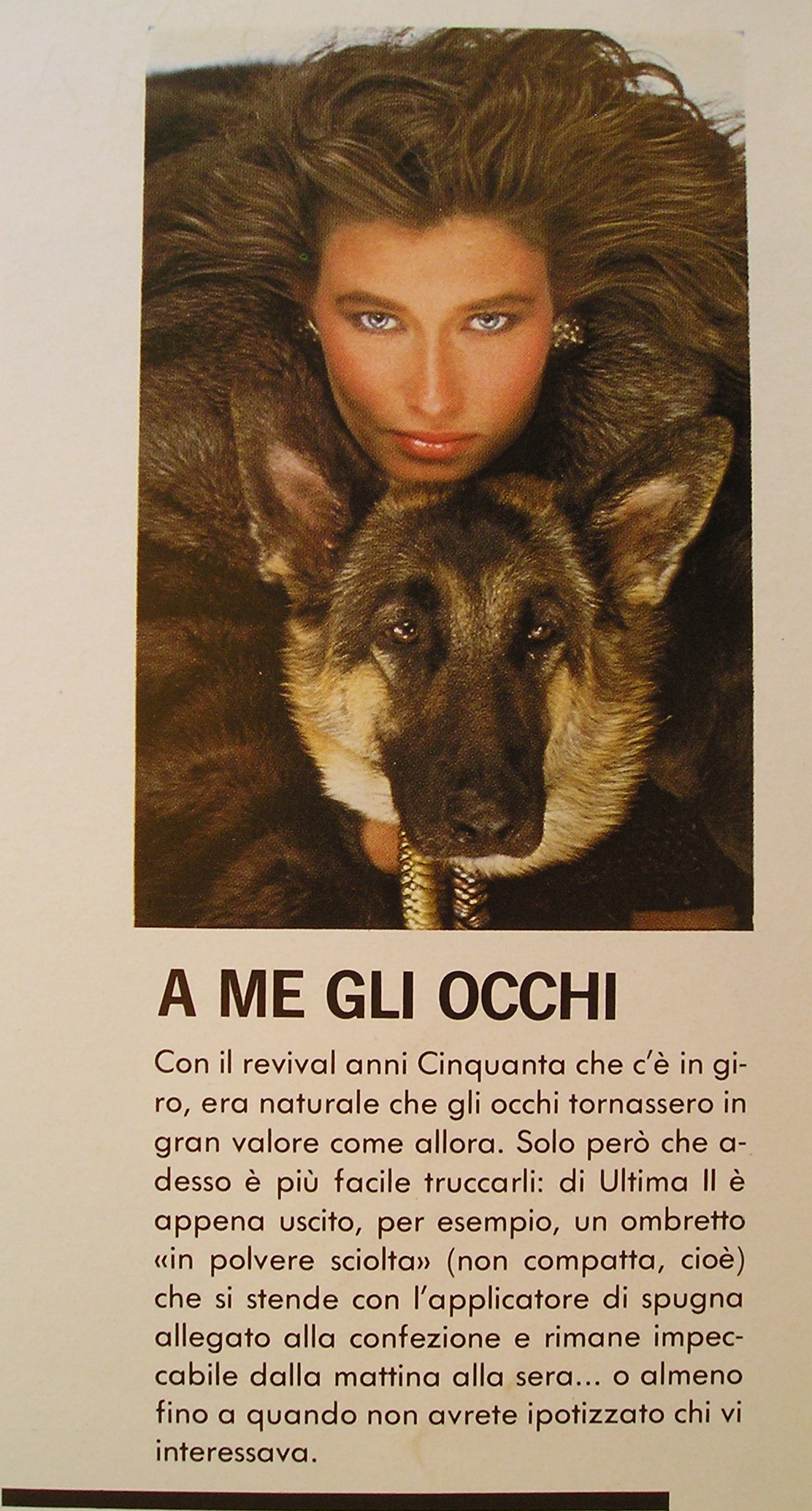 A ME GLI OCCHI

Con il revival anni Cinquanta che c'è in giro, era naturale che gli occhi tornassero in gran valore come allora. Solo però che adesso è più facile truccarli: di Ultima II è appena uscito, per esempio, un ombretto «in polvere sciolta» (non compatta, cioè) che si stende con l'applicatore di spugna allegato alla confezione e rimane impeccabile dalla mattina alla sera... o almeno fino a quando non avrete ipotizzato chi vi interessava.